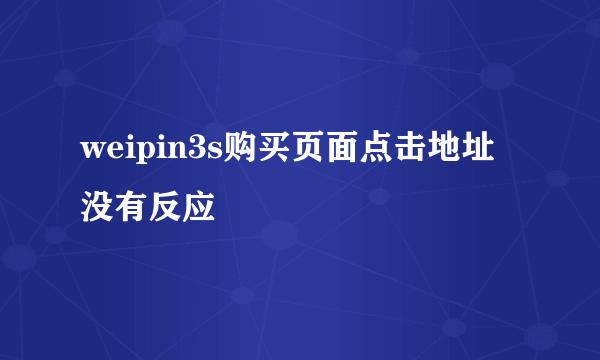 weipin3s购买页面点击地址没有反应